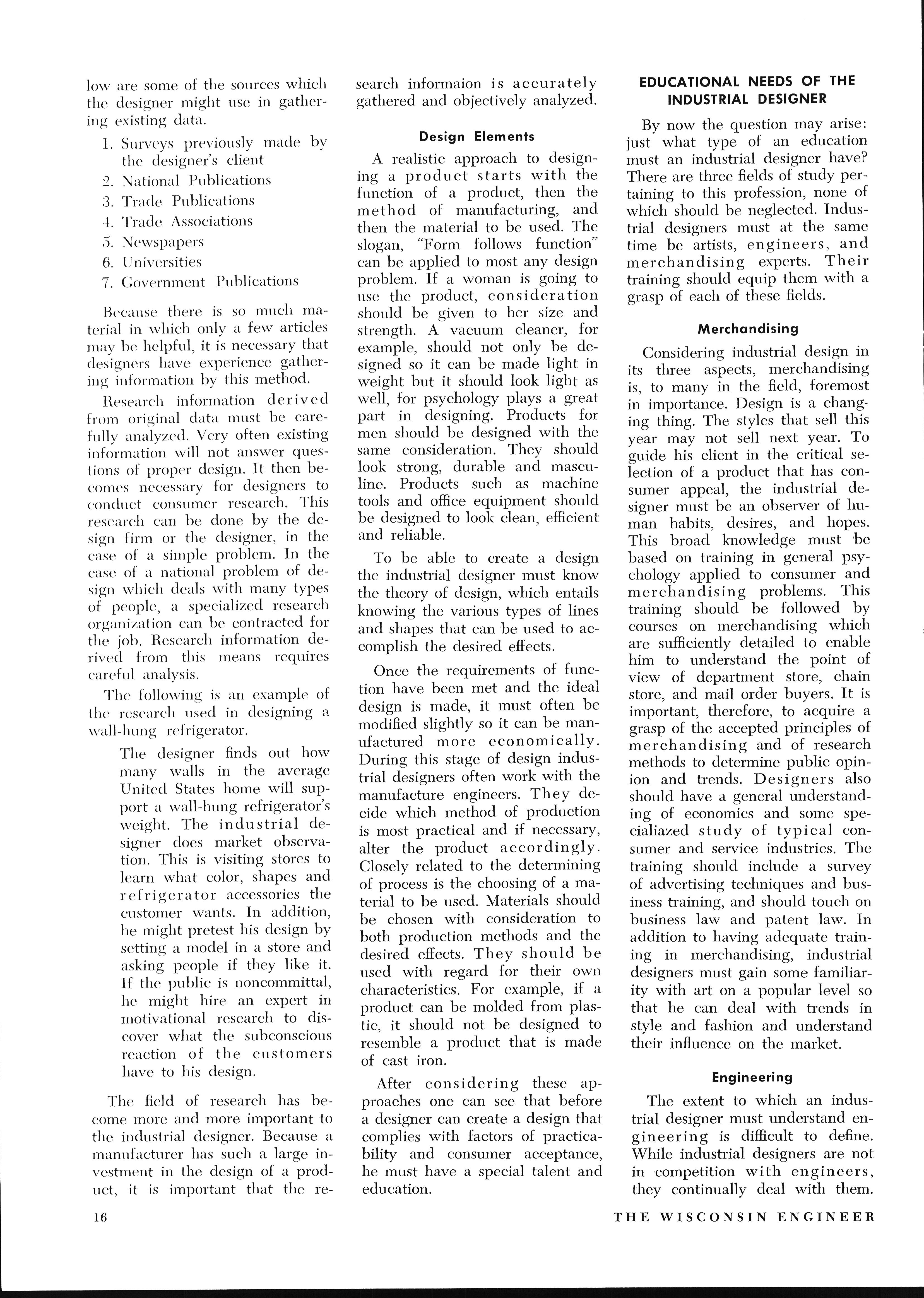 low are some of the sources which the designer might use in gathering existing data.

1. Surveys previously made by the designer's client
2. National Publications
3. Trade Publications
4. Trade Associations
5. Newspapers
6. Universities
7. Government Publications

Because there is so much material in which only a few articles may be helpful, it is necessary that designers have experience gathering information by this method.

Research information derived from original data must be carefully analyzed. Very often existing information will not answer questions of proper design. It then becomes necessary for designers to conduct consumer research. This research can be done by the design firm or the designer, in the case of a simple problem. In the case of a national problem of design which deals with many types of people, a specialized research organization can be contracted for the job. Research information derived from this means requires careful analysis.

The following is an example of the research used in designing a wall-hung refrigerator.

The designer finds out how many walls in the average United States home will support a wall-hung refrigerator's weight. The industrial designer does market observation. This is visiting stores to learn what color, shapes and refrigerator accessories the customer wants. In addition, he might pretest his design by setting a model in a store and asking people if they like it. If the public is noncommittal, he might hire an expert in motivational research to discover what the subconscious reaction of the customers have to his design.

The field of research has become more and more important to the industrial designer. Because a manufacturer has such a large investment in the design of a product, it is important that the research informaion is accurately gathered and objectively analyzed.

Design Elements

A realistic approach to designing a product starts with the function of a product, then the method of manufacturing, and then the material to be used. The slogan, "Form follows function" can be applied to most any design problem. If a woman is going to use the product, consideration should be given to her size and strength. A vacuum cleaner, for example, should not only be designed so it can be made light in weight but it should look light as well, for psychology plays a great part in designing. Products for men should be designed with the same consideration. They should look strong, durable and masculine. Products such as machine tools and office equipment should be designed to look clean, efficient and reliable.

To be able to create a design the industrial designer must know the theory of design, which entails knowing the various types of lines and shapes that can be used to accomplish the desired effects.

Once the requirements of function have been met and the ideal design is made, it must often be modified slightly so it can be manufactured more economically. During this stage of design industrial designers often work with the manufacture engineers. They decide which method of production is most practical and if necessary, alter the product accordingly. Closely related to the determining of process is the choosing of a material to be used. Materials should be chosen with consideration to both production methods and the desired effects. They should be used with regard for their own characteristics. For example, if a product can be molded from plastic, it should not be designed to resemble a product that is made of cast iron.

After considering these approaches one can see that before a designer can create a design that complies with factors of practicability and consumer acceptance, he must have a special talent and education.

EDUCATIONAL NEEDS OF THE INDUSTRIAL DESIGNER

By now the question may arise: just what type of an education must an industrial designer have? There are three fields of study pertaining to this profession, none of which should be neglected. Industrial designers must at the same time be artists, engineers, and merchandising experts. Their training should equip them with a grasp of each of these fields.

Merchandising

Considering industrial design in its three aspects, merchandising is, to many in the field, foremost in importance. Design is a changing thing. The styles that sell this year may not sell next year. To guide his client in the critical selection of a product that has consumer appeal, the industrial designer must be an observer of human habits, desires, and hopes. This broad knowledge must be based on training in general psychology applied to consumer and merchandising problems. This training should be followed by courses on merchandising which are sufficiently detailed to enable him to understand the point of view of department store, chain store, and mail order buyers. It is important, therefore, to acquire a grasp of the accepted principles of merchandising and of research methods to determine public opinion and trends. Designers also should have a general understanding of economics and some specialiazed study of typical consumer and service industries. The training should include a survey of advertising techniques and business training, and should touch on business law and patent law. In addition to having adequate training in merchandising, industrial designers must gain some familiarity with art on a popular level so that he can deal with trends in style and fashion and understand their influence on the market.

Engineering

The extent to which an industrial designer must understand engineering is difficult to define. While industrial designers are not in competition with engineers, they continually deal with them.

16

THE WISCONSIN ENGINEER